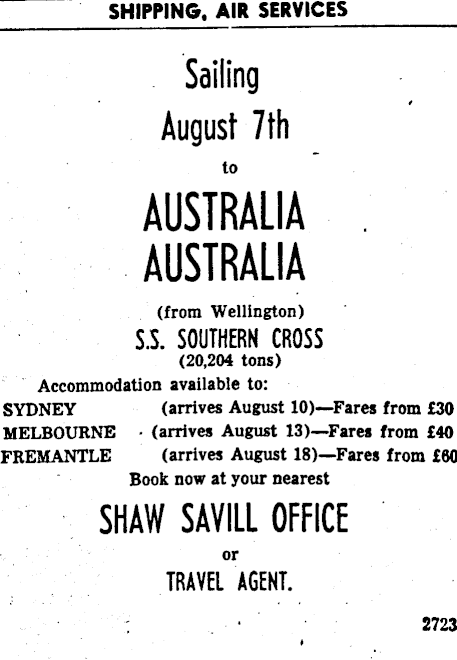 SHIPPING, AIR SERVICES

Sailing

August 7th

to

AUSTRALIA

AUSTRALIA

(from Wellington)

S.S. SOUTHERN CROSS

(20,204 tons)

Accommodation available to:

SYDNEY (arrives August 10)—Fares from £30

MELBOURNE (arrives August 13)—Fares from £40

FREMANTLE (arrives August 18)—Fares from £60

Book now at your nearest

SHAW SAVILL OFFICE

or

TRAVEL AGENT.

2723